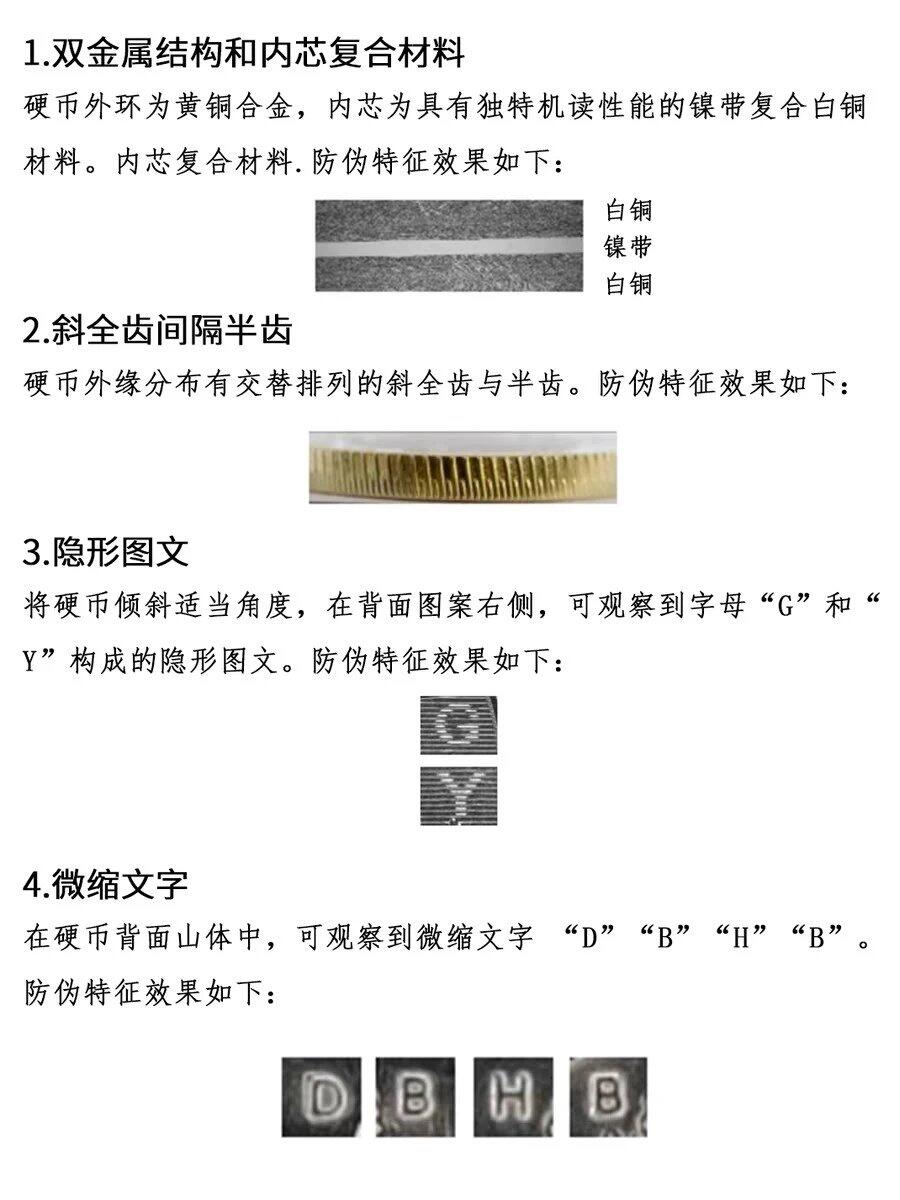 1.双金属结构和内芯复合材料

硬币外环为黄铜合金，内芯为具有独特机读性能的镍带复合白铜材料。内芯复合材料.防伪特征效果如下：

白铜
镍带
白铜

2.斜全齿间隔半齿

硬币外缘分布有交替排列的斜全齿与半齿。防伪特征效果如下：

3.隐形图文

将硬币倾斜适当角度，在背面图案右侧，可观察到字母“G”和“Y”构成的隐形图文。防伪特征效果如下：

G
Y

4.微缩文字

在硬币背面山体中，可观察到微缩文字 “D”“B”“H”“B”。防伪特征效果如下：

D B H B